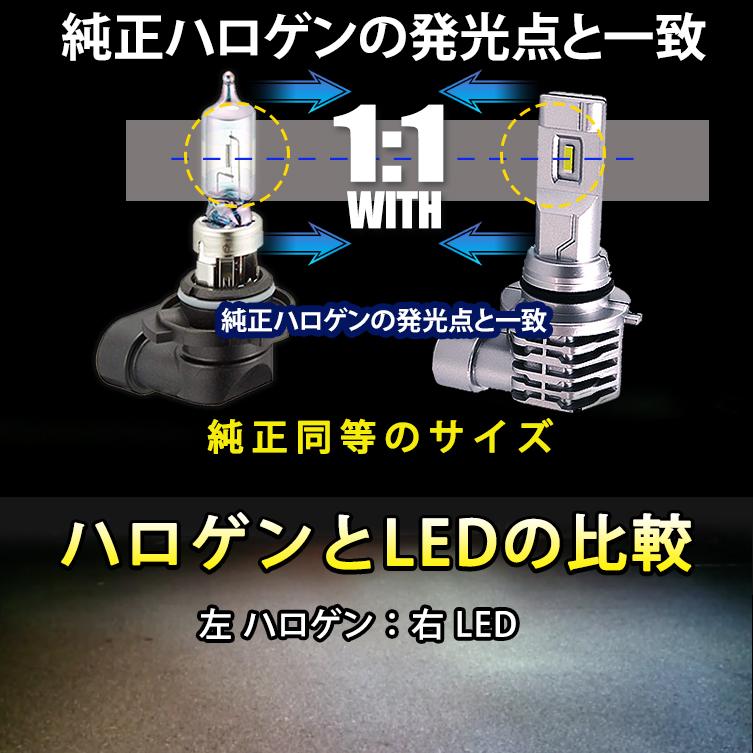 純正ハロゲンの発光点と一致

1:1
WITH

純正ハロゲンの発光点と一致

純正同等のサイズ

ハロゲンとLEDの比較

左 ハロゲン：右 LED